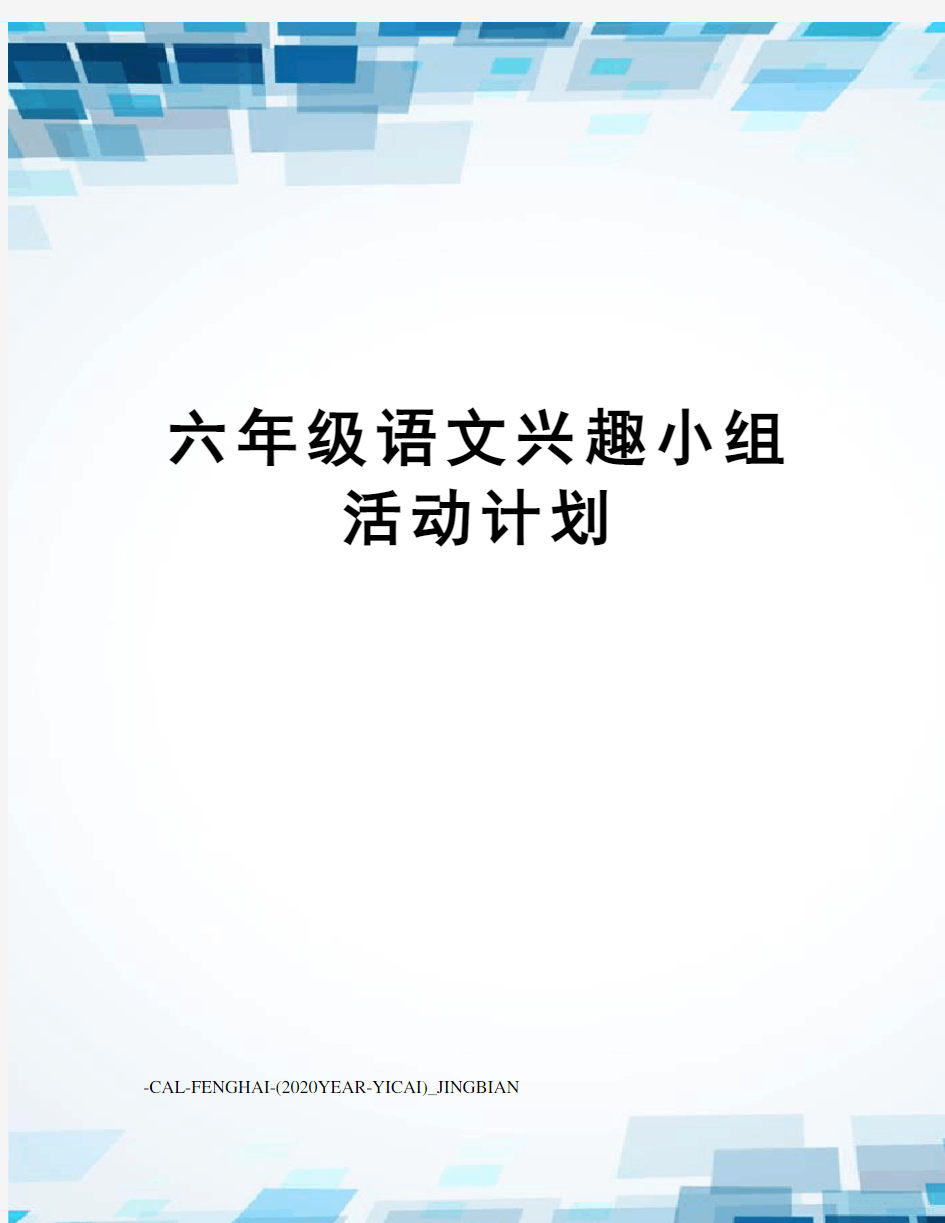 六年级语文兴趣小组活动计划

-CAL-FENGHAI-(2020YEAR-YICAI)_JINGBIAN